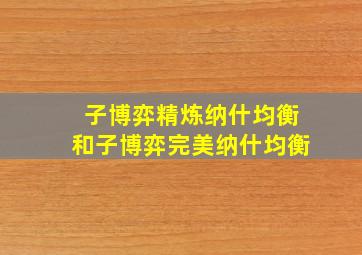 子博弈精炼纳什均衡
和子博弈完美纳什均衡